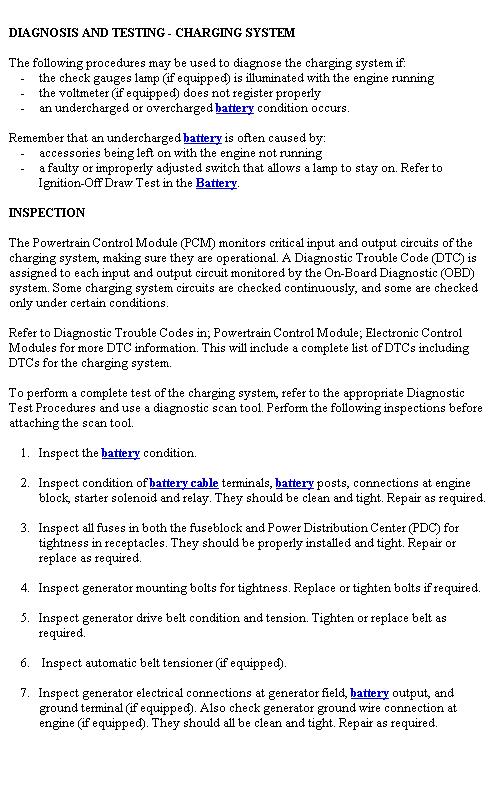 DIAGNOSIS AND TESTING - CHARGING SYSTEM

The following procedures may be used to diagnose the charging system if:
- the check gauges lamp (if equipped) is illuminated with the engine running
- the voltmeter (if equipped) does not register properly
- an undercharged or overcharged battery condition occurs.

Remember that an undercharged battery is often caused by:
- accessories being left on with the engine not running
- a faulty or improperly adjusted switch that allows a lamp to stay on. Refer to Ignition-Off Draw Test in the Battery.

INSPECTION

The Powertrain Control Module (PCM) monitors critical input and output circuits of the charging system, making sure they are operational. A Diagnostic Trouble Code (DTC) is assigned to each input and output circuit monitored by the On-Board Diagnostic (OBD) system. Some charging system circuits are checked continuously, and some are checked only under certain conditions.

Refer to Diagnostic Trouble Codes in; Powertrain Control Module; Electronic Control Modules for more DTC information. This will include a complete list of DTCs including DTCs for the charging system.

To perform a complete test of the charging system, refer to the appropriate Diagnostic Test Procedures and use a diagnostic scan tool. Perform the following inspections before attaching the scan tool.

1. Inspect the battery condition.

2. Inspect condition of battery cable terminals, battery posts, connections at engine block, starter solenoid and relay. They should be clean and tight. Repair as required.

3. Inspect all fuses in both the fuseblock and Power Distribution Center (PDC) for tightness in receptacles. They should be properly installed and tight. Repair or replace as required.

4. Inspect generator mounting bolts for tightness. Replace or tighten bolts if required.

5. Inspect generator drive belt condition and tension. Tighten or replace belt as required.

6. Inspect automatic belt tensioner (if equipped).

7. Inspect generator electrical connections at generator field, battery output, and ground terminal (if equipped). Also check generator ground wire connection at engine (if equipped). They should all be clean and tight. Repair as required.